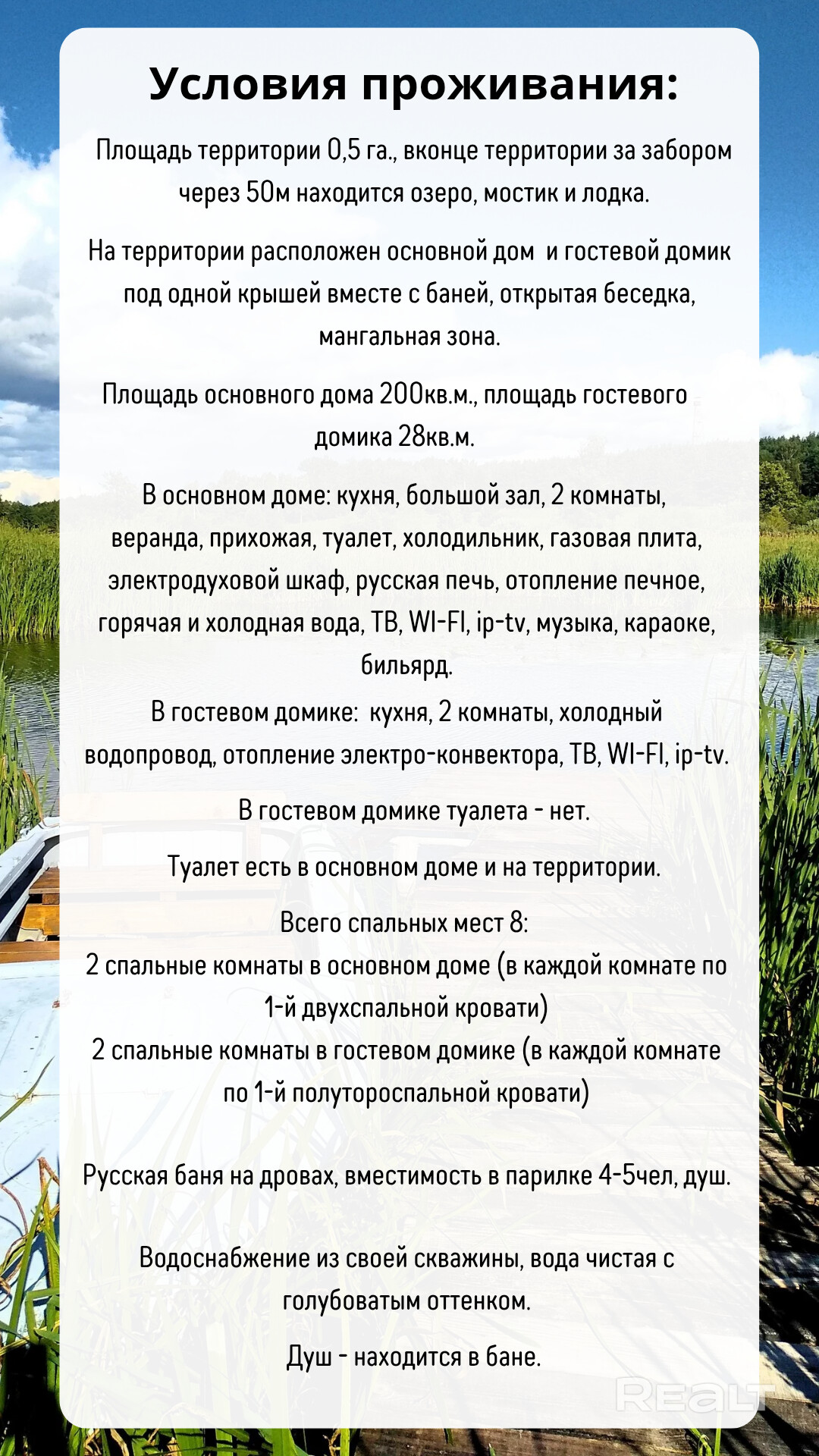 Условия проживания:

Площадь территории 0,5 га., вконце территории за забором через 50м находится озеро, мостик и лодка.

На территории расположен основной дом и гостевой домик под одной крышей вместе с баней, открытая беседка, мангальная зона.

Площадь основного дома 200кв.м., площадь гостевого домика 28кв.м.

В основном доме: кухня, большой зал, 2 комнаты, веранда, прихожая, туалет, холодильник, газовая плита, электродуховой шкаф, русская печь, отопление печное, горячая и холодная вода, ТВ, WI-FI, ip-tv, музыка, караоке, бильярд.

В гостевом домике: кухня, 2 комнаты, холодный водопровод, отопление электро-конвектора, ТВ, WI-FI, ip-tv.

В гостевом домике туалета - нет.

Туалет есть в основном доме и на территории.

Всего спальных мест 8:
2 спальные комнаты в основном доме (в каждой комнате по 1-й двухспальной кровати)
2 спальные комнаты в гостевом домике (в каждой комнате по 1-й полутороспальной кровати)

Русская баня на дровах, вместимость в парилке 4-5чел, душ.

Водоснабжение из своей скважины, вода чистая с голубоватым оттенком.

Душ - находится в бане.

REALT